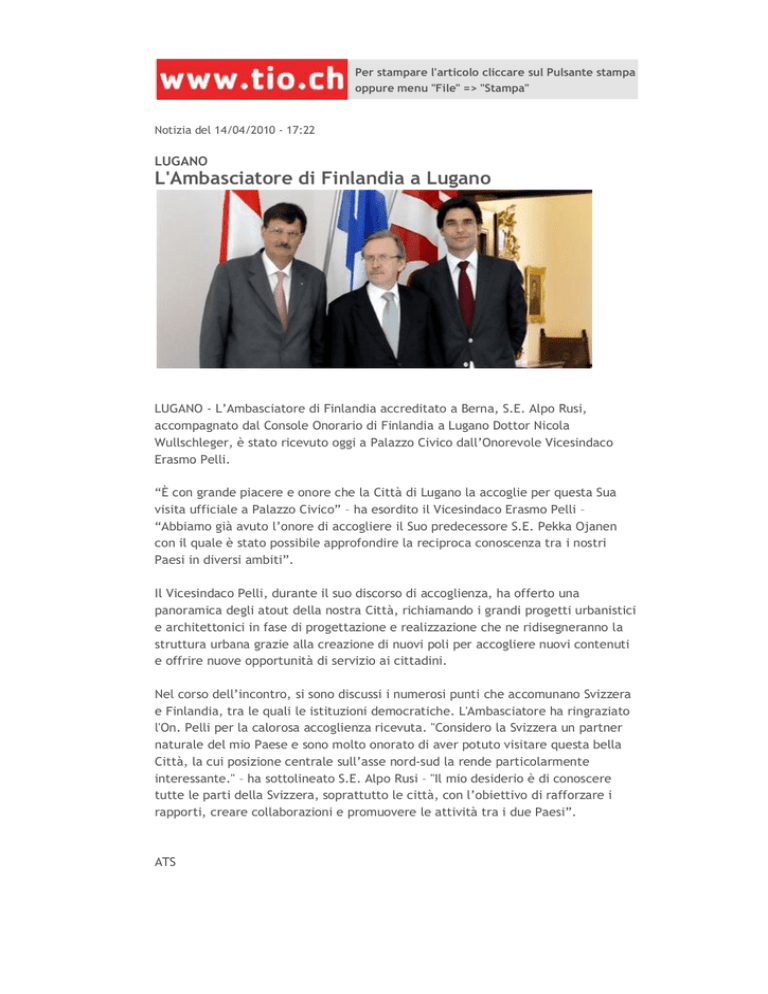 www.tio.ch

Per stampare l'articolo cliccare sul Pulsante stampa oppure menu "File" => "Stampa"

Notizia del 14/04/2010 - 17:22

LUGANO

L'Ambasciatore di Finlandia a Lugano

LUGANO - L'Ambasciatore di Finlandia accreditato a Berna, S.E. Alpo Rusi, accompagnato dal Console Onorario di Finlandia a Lugano Dottor Nicola Wullschleger, è stato ricevuto oggi a Palazzo Civico dall'Onorevole Vicesindaco Erasmo Pelli.

"È con grande piacere e onore che la Città di Lugano la accoglie per questa Sua visita ufficiale a Palazzo Civico" - ha esordito il Vicesindaco Erasmo Pelli - "Abbiamo già avuto l'onore di accogliere il Suo predecessore S.E. Pekka Ojanen con il quale è stato possibile approfondire la reciproca conoscenza tra i nostri Paesi in diversi ambiti".

Il Vicesindaco Pelli, durante il suo discorso di accoglienza, ha offerto una panoramica degli atout della nostra Città, richiamando i grandi progetti urbanistici e architettonici in fase di progettazione e realizzazione che ne ridisegneranno la struttura urbana grazie alla creazione di nuovi poli per accogliere nuovi contenuti e offrire nuove opportunità di servizio ai cittadini.

Nel corso dell'incontro, si sono discussi i numerosi punti che accomunano Svizzera e Finlandia, tra le quali le istituzioni democratiche. L'Ambasciatore ha ringraziato l'On. Pelli per la calorosa accoglienza ricevuta. "Considero la Svizzera un partner naturale del mio Paese e sono molto onorato di aver potuto visitare questa bella Città, la cui posizione centrale sull'asse nord-sud la rende particolarmente interessante." - ha sottolineato S.E. Alpo Rusi - "Il mio desiderio è di conoscere tutte le parti della Svizzera, soprattutto le città, con l'obiettivo di rafforzare i rapporti, creare collaborazioni e promuovere le attività tra i due Paesi".

ATS